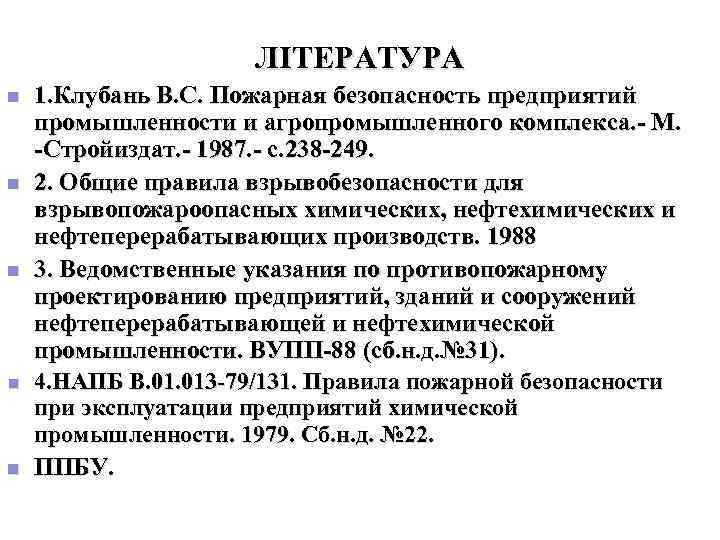 ЛІТЕРАТУРА

1.Клубань В.С. Пожарная безопасность предприятий промышленности и агропромышленного комплекса.- М. -Стройиздат.- 1987.- с.238-249.

2. Общие правила взрывобезопасности для взрывопожароопасных химических, нефтехимических и нефтеперерабатывающих производств. 1988

3. Ведомственные указания по противопожарному проектированию предприятий, зданий и сооружений нефтеперерабатывающей и нефтехимической промышленности. ВУПП-88 (сб.н.д.№31).

4.НАПБ В.01.013-79/131. Правила пожарной безопасности при эксплуатации предприятий химической промышленности. 1979. Сб.н.д. №22.

ППБУ.